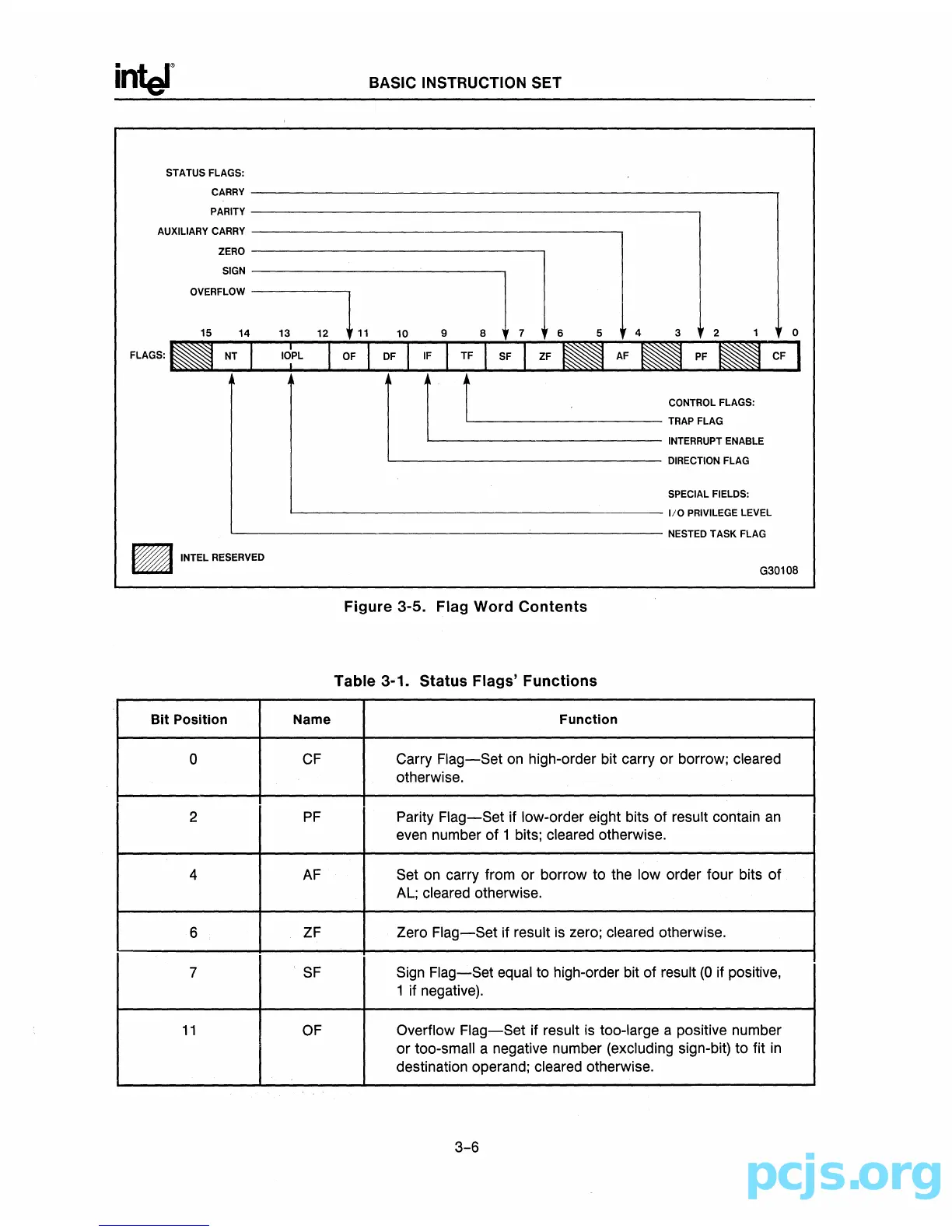 intel®

BASIC INSTRUCTION SET

STATUS FLAGS:
CARRY
PARITY
AUXILIARY CARRY
ZERO
SIGN
OVERFLOW

15 14 13 12 11 10 9 8 7 6 5 4 3 2 1 0

FLAGS: NT IOPL OF DF IF TF SF ZF AF PF CF

CONTROL FLAGS:
TRAP FLAG
INTERRUPT ENABLE
DIRECTION FLAG

SPECIAL FIELDS:
I/O PRIVILEGE LEVEL
NESTED TASK FLAG

INTEL RESERVED

G30108

Figure 3-5. Flag Word Contents

Table 3-1. Status Flags' Functions

| Bit Position | Name | Function |
|---|---|---|
| 0 | CF | Carry Flag—Set on high-order bit carry or borrow; cleared otherwise. |
| 2 | PF | Parity Flag—Set if low-order eight bits of result contain an even number of 1 bits; cleared otherwise. |
| 4 | AF | Set on carry from or borrow to the low order four bits of AL; cleared otherwise. |
| 6 | ZF | Zero Flag—Set if result is zero; cleared otherwise. |
| 7 | SF | Sign Flag—Set equal to high-order bit of result (0 if positive, 1 if negative). |
| 11 | OF | Overflow Flag—Set if result is too-large a positive number or too-small a negative number (excluding sign-bit) to fit in destination operand; cleared otherwise. |

3-6

pcjs.org